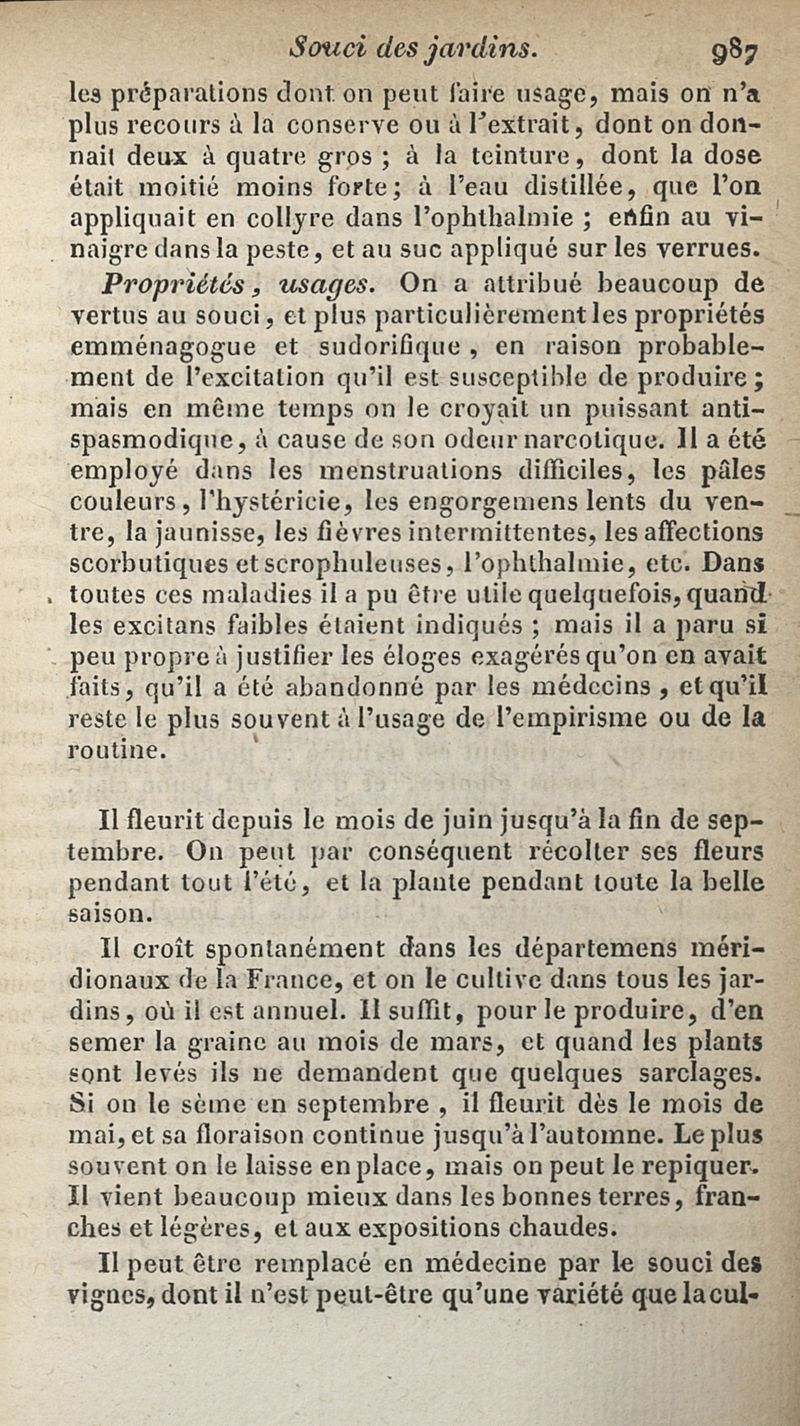 Souci des jardins. 987

les préparations dont on peut faire usage, mais on n'a plus recours à la conserve ou à l'extrait, dont on donnait deux à quatre gros ; à la teinture, dont la dose était moitié moins forte; à l'eau distillée, que l'on appliquait en collyre dans l'ophthalmie ; enfin au vinaigre dans la peste, et au suc appliqué sur les verrues.

Propriétés, usages. On a attribué beaucoup de vertus au souci, et plus particulièrement les propriétés emménagogue et sudorifique, en raison probablement de l'excitation qu'il est susceptible de produire; mais en même temps on le croyait un puissant antispasmodique, à cause de son odeur narcotique. Il a été employé dans les menstruations difficiles, les pâles couleurs, l'hystéricie, les engorgemens lents du ventre, la jaunisse, les fièvres intermittentes, les affections scorbutiques et scrophuleuses, l'ophthalmie, etc. Dans toutes ces maladies il a pu être utile quelquefois, quand les excitans faibles étaient indiqués ; mais il a paru si peu propre à justifier les éloges exagérés qu'on en avait faits, qu'il a été abandonné par les médecins, et qu'il reste le plus souvent à l'usage de l'empirisme ou de la routine.

Il fleurit depuis le mois de juin jusqu'à la fin de septembre. On peut par conséquent récolter ses fleurs pendant tout l'été, et la plante pendant toute la belle saison.

Il croît spontanément dans les départemens méridionaux de la France, et on le cultive dans tous les jardins, où il est annuel. Il suffit, pour le produire, d'en semer la graine au mois de mars, et quand les plants sont levés ils ne demandent que quelques sarclages. Si on le sème en septembre, il fleurit dès le mois de mai, et sa floraison continue jusqu'à l'automne. Le plus souvent on le laisse en place, mais on peut le repiquer. Il vient beaucoup mieux dans les bonnes terres, franches et légères, et aux expositions chaudes.

Il peut être remplacé en médecine par le souci des vignes, dont il n'est peut-être qu'une variété que la cul-